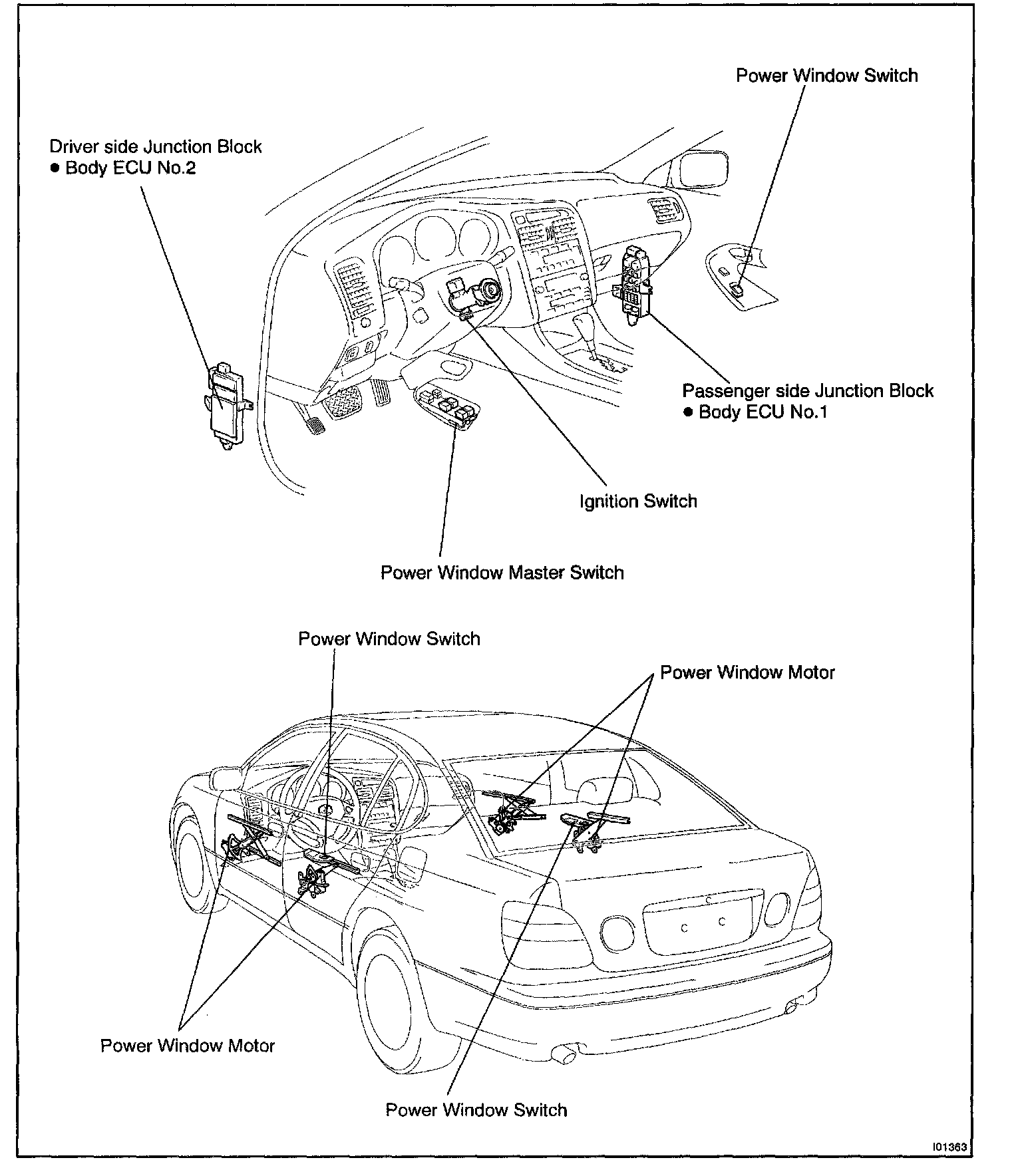 Power Window Switch

Driver side Junction Block
● Body ECU No.2

Passenger side Junction Block
● Body ECU No.1

Ignition Switch

Power Window Master Switch

Power Window Switch

Power Window Motor

Power Window Motor

Power Window Switch

I01363